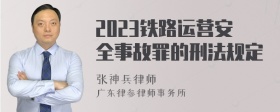 2023铁路运营安全事故罪的刑法规定

张神兵律师
广东律参律师事务所